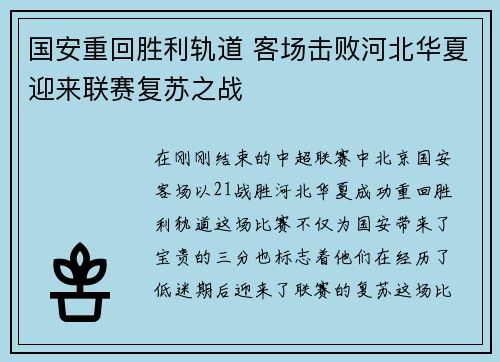 国安重回胜利轨道 客场击败河北华夏迎来联赛复苏之战

在刚刚结束的中超联赛中北京国安客场以21战胜河北华夏成功重回胜利轨道这场比赛不仅为国安带来了宝贵的三分也标志着他们在经历了低迷期后迎来了联赛的复苏这场比